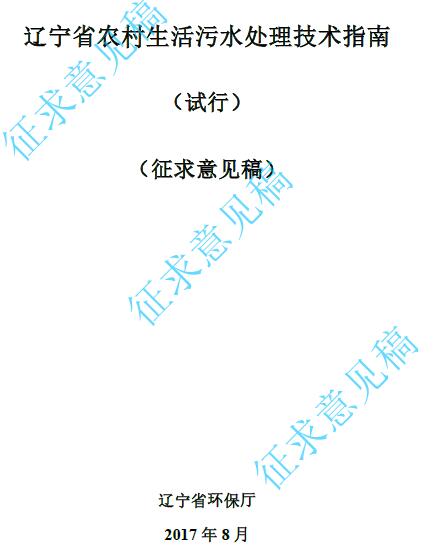 辽宁省农村生活污水处理技术指南

（试行）

（征求意见稿）

征求意见稿

征求意见稿

征求意见稿

辽宁省环保厅

2017 年 8 月